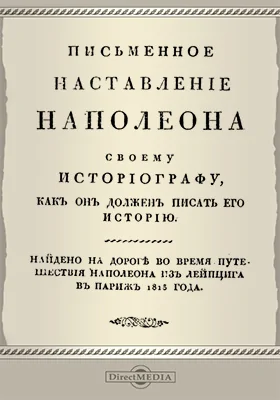 ПИСЬМЕННОЕ
НАСТАВЛЕНІЕ
НАПОЛЕОНА
СВОЕМУ
ИСТОРІОГРАФУ,
КАКЪ ОНЪ ДОЛЖЕНЪ ПИСАТЬ ЕГО ИСТОРІЮ.

НАЙДЕНО НА ДОРОГѢ ВО ВРЕМЯ ПУТЕШЕСТВІЯ НАПОЛЕОНА ИЗЪ ЛЕЙПЦИГА ВЪ ПАРИЖЪ 1813 ГОДА.

DirectMEDIA